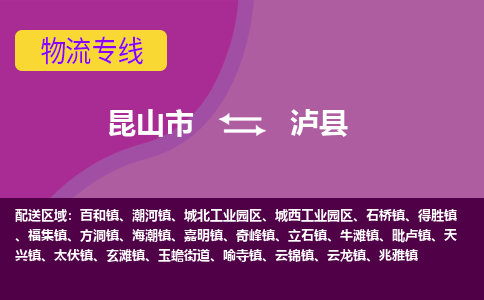 物流专线

昆山市 泸县

配送区域：百和镇、潮河镇、城北工业园区、城西工业园区、石桥镇、得胜镇、福集镇、方洞镇、海潮镇、嘉明镇、奇峰镇、立石镇、牛滩镇、毗卢镇、天兴镇、太伏镇、玄滩镇、玉蟾街道、喻寺镇、云锦镇、云龙镇、兆雅镇